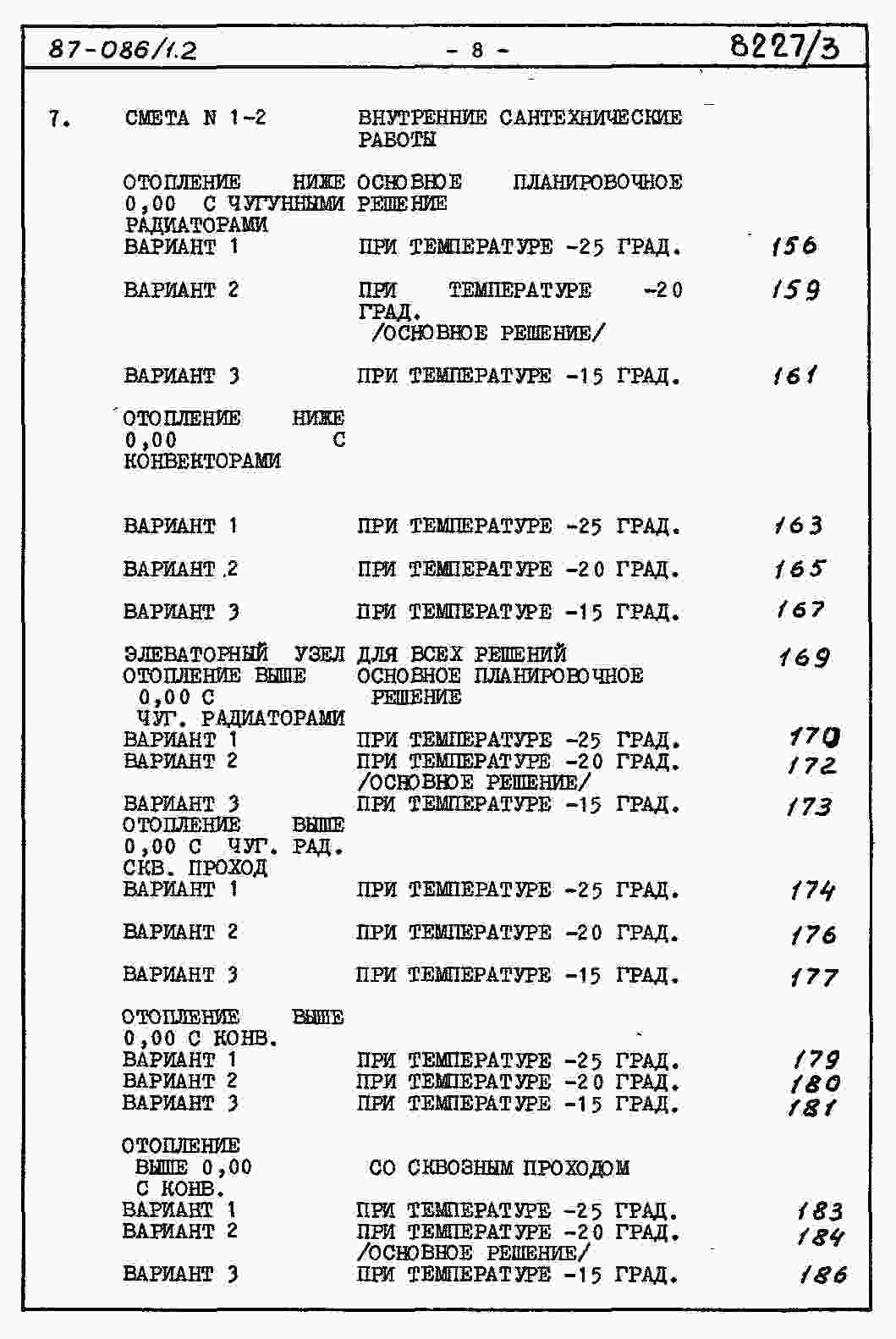 87-086/1.2 - 8 - 8227/3

7. СМЕТА N 1-2 ВНУТРЕННИЕ САНТЕХНИЧЕСКИЕ РАБОТЫ

ОТОПЛЕНИЕ НИЖЕ 0,00 С ЧУГУННЫМИ РАДИАТОРАМИ ОСНОВНОЕ ПЛАНИРОВОЧНОЕ РЕШЕНИЕ

ВАРИАНТ 1 ПРИ ТЕМПЕРАТУРЕ -25 ГРАД. 156

ВАРИАНТ 2 ПРИ ТЕМПЕРАТУРЕ -20 ГРАД. /ОСНОВНОЕ РЕШЕНИЕ/ 159

ВАРИАНТ 3 ПРИ ТЕМПЕРАТУРЕ -15 ГРАД. 161

ОТОПЛЕНИЕ НИЖЕ 0,00 С КОНВЕКТОРАМИ

ВАРИАНТ 1 ПРИ ТЕМПЕРАТУРЕ -25 ГРАД. 163

ВАРИАНТ 2 ПРИ ТЕМПЕРАТУРЕ -20 ГРАД. 165

ВАРИАНТ 3 ПРИ ТЕМПЕРАТУРЕ -15 ГРАД. 167

ЭЛЕВАТОРНЫЙ УЗЕЛ ДЛЯ ВСЕХ РЕШЕНИЙ 169
ОТОПЛЕНИЕ ВЫШЕ 0,00 С ЧУГ. РАДИАТОРАМИ ОСНОВНОЕ ПЛАНИРОВОЧНОЕ РЕШЕНИЕ
ВАРИАНТ 1 ПРИ ТЕМПЕРАТУРЕ -25 ГРАД. 170
ВАРИАНТ 2 ПРИ ТЕМПЕРАТУРЕ -20 ГРАД. /ОСНОВНОЕ РЕШЕНИЕ/ 172
ВАРИАНТ 3 ПРИ ТЕМПЕРАТУРЕ -15 ГРАД. 173
ОТОПЛЕНИЕ ВЫШЕ 0,00 С ЧУГ. РАД. СКВ. ПРОХОД
ВАРИАНТ 1 ПРИ ТЕМПЕРАТУРЕ -25 ГРАД. 174

ВАРИАНТ 2 ПРИ ТЕМПЕРАТУРЕ -20 ГРАД. 176

ВАРИАНТ 3 ПРИ ТЕМПЕРАТУРЕ -15 ГРАД. 177

ОТОПЛЕНИЕ ВЫШЕ 0,00 С КОНВ.
ВАРИАНТ 1 ПРИ ТЕМПЕРАТУРЕ -25 ГРАД. 179
ВАРИАНТ 2 ПРИ ТЕМПЕРАТУРЕ -20 ГРАД. 180
ВАРИАНТ 3 ПРИ ТЕМПЕРАТУРЕ -15 ГРАД. 181

ОТОПЛЕНИЕ ВЫШЕ 0,00 С КОНВ. СО СКВОЗНЫМ ПРОХОДОМ
ВАРИАНТ 1 ПРИ ТЕМПЕРАТУРЕ -25 ГРАД. 183
ВАРИАНТ 2 ПРИ ТЕМПЕРАТУРЕ -20 ГРАД. /ОСНОВНОЕ РЕШЕНИЕ/ 184
ВАРИАНТ 3 ПРИ ТЕМПЕРАТУРЕ -15 ГРАД. 186